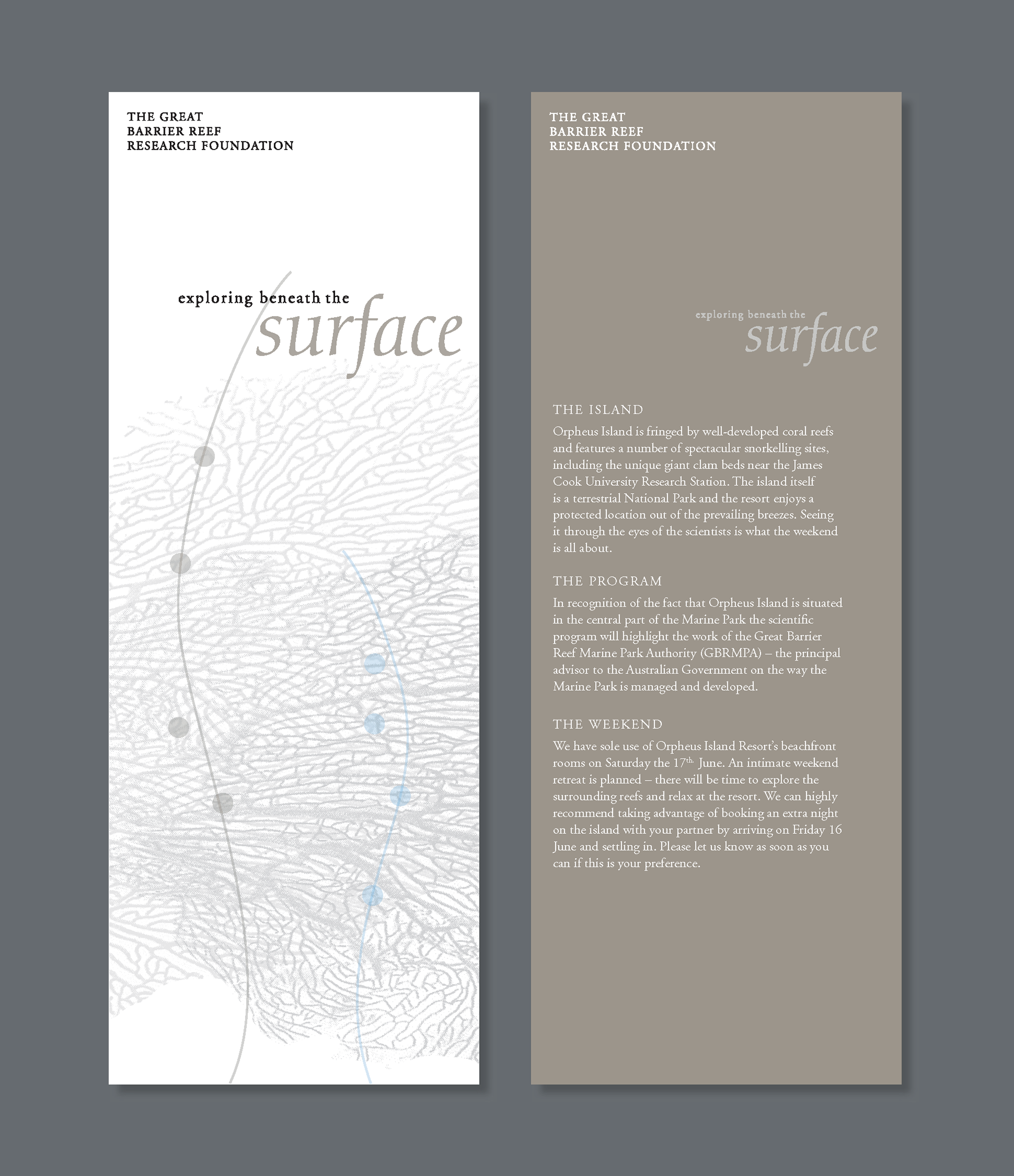 THE GREAT
BARRIER REEF
RESEARCH FOUNDATION

exploring beneath the
surface

THE GREAT
BARRIER REEF
RESEARCH FOUNDATION

exploring beneath the
surface

THE ISLAND

Orpheus Island is fringed by well-developed coral reefs and features a number of spectacular snorkelling sites, including the unique giant clam beds near the James Cook University Research Station. The island itself is a terrestrial National Park and the resort enjoys a protected location out of the prevailing breezes. Seeing it through the eyes of the scientists is what the weekend is all about.

THE PROGRAM

In recognition of the fact that Orpheus Island is situated in the central part of the Marine Park the scientific program will highlight the work of the Great Barrier Reef Marine Park Authority (GBRMPA) – the principal advisor to the Australian Government on the way the Marine Park is managed and developed.

THE WEEKEND

We have sole use of Orpheus Island Resort's beachfront rooms on Saturday the 17$^{th.}$ June. An intimate weekend retreat is planned – there will be time to explore the surrounding reefs and relax at the resort. We can highly recommend taking advantage of booking an extra night on the island with your partner by arriving on Friday 16 June and settling in. Please let us know as soon as you can if this is your preference.